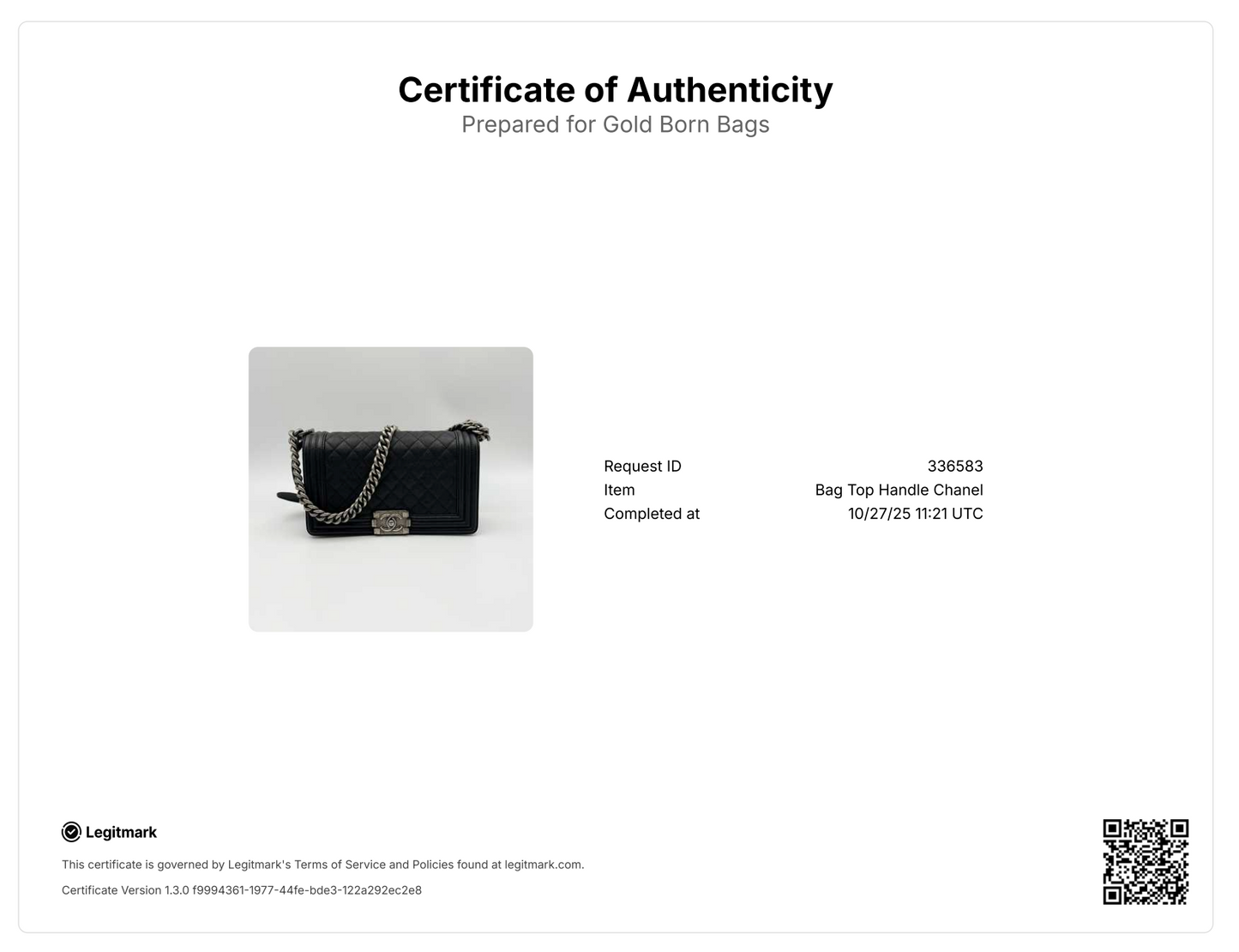 Certificate of Authenticity
Prepared for Gold Born Bags

Request ID
336583
Item
Bag Top Handle Chanel
Completed at
10/27/25 11:21 UTC

Legitmark

This certificate is governed by Legitmark's Terms of Service and Policies found at legitmark.com.

Certificate Version 1.3.0 f9994361-1977-44fe-bde3-122a292ec2e8